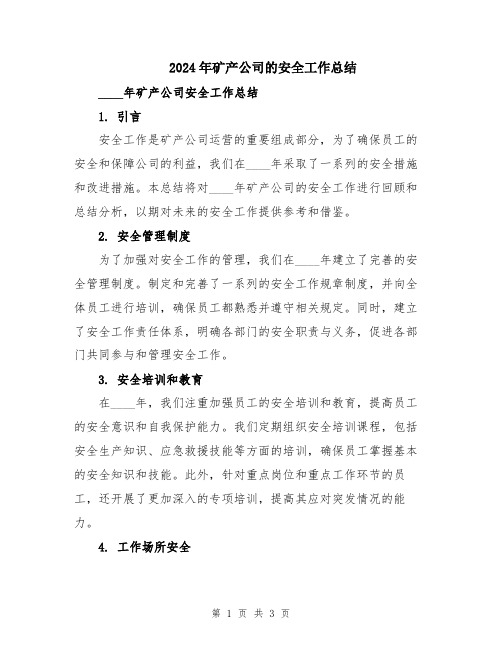 2024年矿产公司的安全工作总结

____年矿产公司安全工作总结

1. 引言

安全工作是矿产公司运营的重要组成部分，为了确保员工的安全和保障公司的利益，我们在____年采取了一系列的安全措施和改进措施。本总结将对____年矿产公司的安全工作进行回顾和总结分析，以期对未来的安全工作提供参考和借鉴。

2. 安全管理制度

为了加强对安全工作的管理，我们在____年建立了完善的安全管理制度。制定和完善了一系列的安全工作规章制度，并向全体员工进行培训，确保员工都熟悉并遵守相关规定。同时，建立了安全工作责任体系，明确各部门的安全职责与义务，促进各部门共同参与和管理安全工作。

3. 安全培训和教育

在____年，我们注重加强员工的安全培训和教育，提高员工的安全意识和自我保护能力。我们定期组织安全培训课程，包括安全生产知识、应急救援技能等方面的培训，确保员工掌握基本的安全知识和技能。此外，针对重点岗位和重点工作环节的员工，还开展了更加深入的专项培训，提高其应对突发情况的能力。

4. 工作场所安全

第 1 页 共 3 页